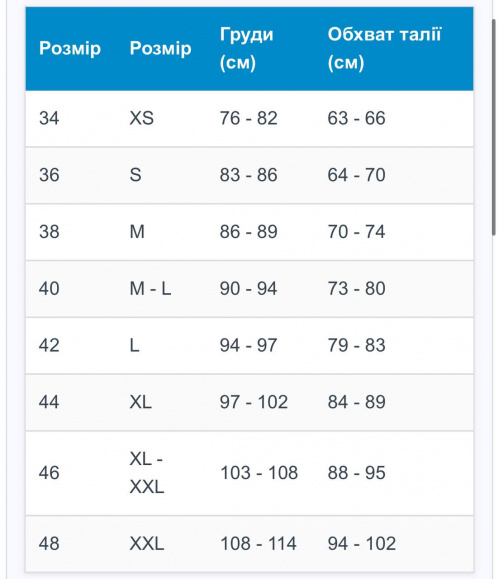 | Розмір | Розмір | Груди (см) | Обхват талії (см) |
|---|---|---|---|
| 34 | XS | 76 - 82 | 63 - 66 |
| 36 | S | 83 - 86 | 64 - 70 |
| 38 | M | 86 - 89 | 70 - 74 |
| 40 | M - L | 90 - 94 | 73 - 80 |
| 42 | L | 94 - 97 | 79 - 83 |
| 44 | XL | 97 - 102 | 84 - 89 |
| 46 | XL - XXL | 103 - 108 | 88 - 95 |
| 48 | XXL | 108 - 114 | 94 - 102 |